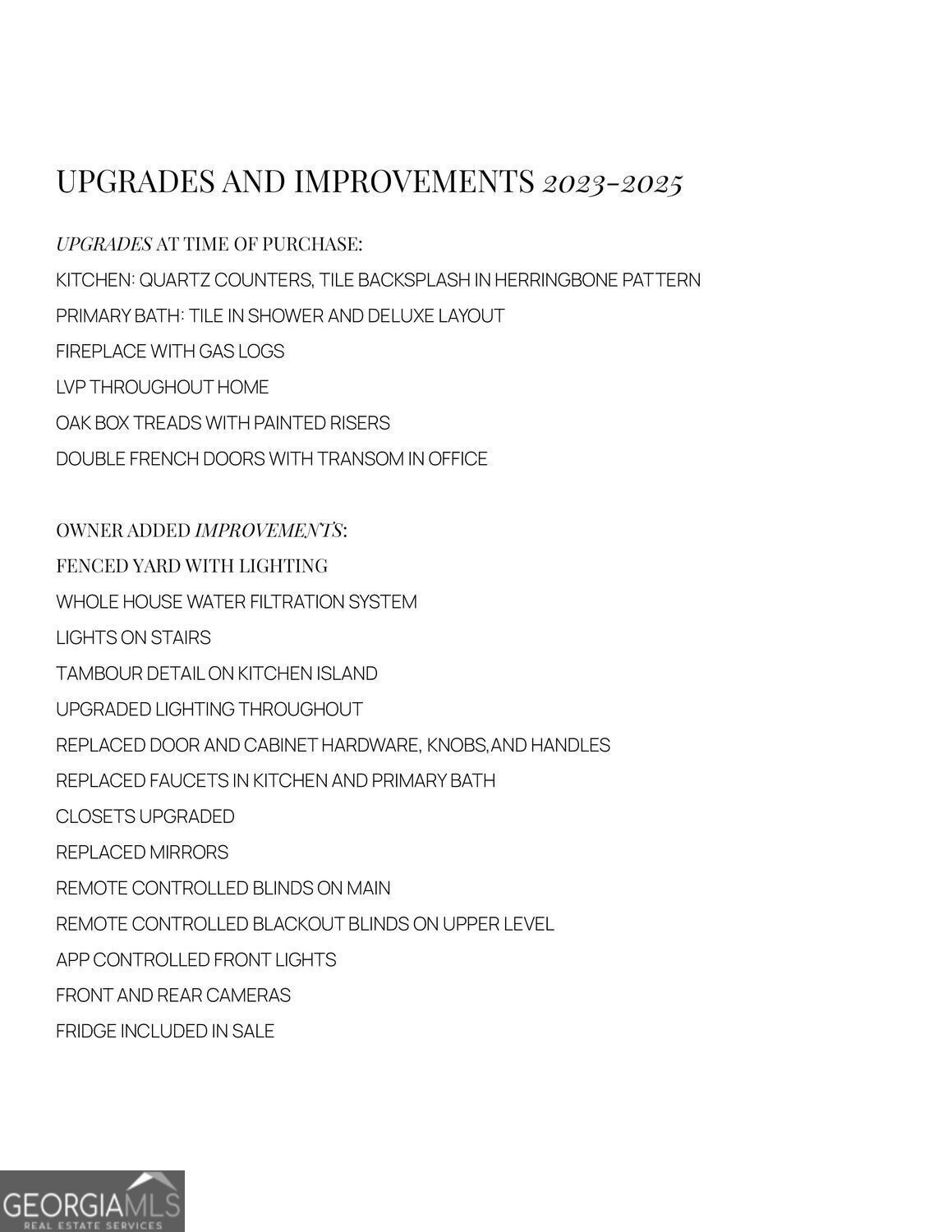 UPGRADES AND IMPROVEMENTS 2023-2025

UPGRADES AT TIME OF PURCHASE:
KITCHEN: QUARTZ COUNTERS, TILE BACKSPLASH IN HERRINGBONE PATTERN
PRIMARY BATH: TILE IN SHOWER AND DELUXE LAYOUT
FIREPLACE WITH GAS LOGS
LVP THROUGHOUT HOME
OAK BOX TREADS WITH PAINTED RISERS
DOUBLE FRENCH DOORS WITH TRANSOM IN OFFICE

OWNER ADDED IMPROVEMENTS:
FENCED YARD WITH LIGHTING
WHOLE HOUSE WATER FILTRATION SYSTEM
LIGHTS ON STAIRS
TAMBOUR DETAIL ON KITCHEN ISLAND
UPGRADED LIGHTING THROUGHOUT
REPLACED DOOR AND CABINET HARDWARE, KNOBS,AND HANDLES
REPLACED FAUCETS IN KITCHEN AND PRIMARY BATH
CLOSETS UPGRADED
REPLACED MIRRORS
REMOTE CONTROLLED BLINDS ON MAIN
REMOTE CONTROLLED BLACKOUT BLINDS ON UPPER LEVEL
APP CONTROLLED FRONT LIGHTS
FRONT AND REAR CAMERAS
FRIDGE INCLUDED IN SALE

GEORGIAMLS
REAL ESTATE SERVICES